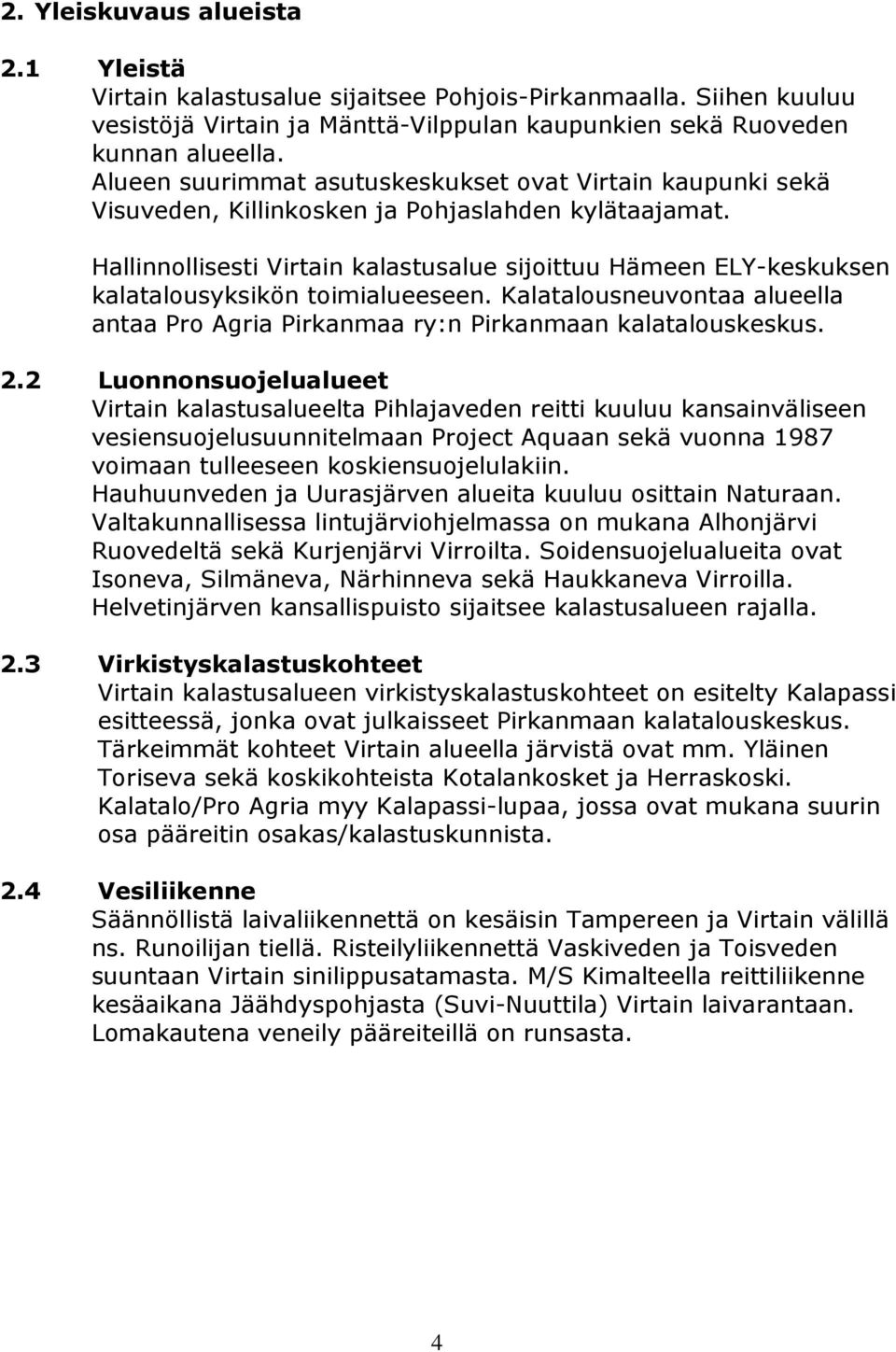 2. Yleiskuvaus alueista

2.1 Yleistä
Virtain kalastusalue sijaitsee Pohjois-Pirkanmaalla. Siihen kuuluu vesistöjä Virtain ja Mänttä-Vilppulan kaupunkien sekä Ruoveden kunnan alueella.
Alueen suurimmat asutuskeskukset ovat Virtain kaupunki sekä Visuveden, Killinkosken ja Pohjaslahden kylätaajamat.

Hallinnollisesti Virtain kalastusalue sijoittuu Hämeen ELY-keskuksen kalatalousyksikön toimialueeseen. Kalatalousneuvontaa alueella antaa Pro Agria Pirkanmaa ry:n Pirkanmaan kalatalouskeskus.

2.2 Luonnonsuojelualueet
Virtain kalastusalueelta Pihlajaveden reitti kuuluu kansainväliseen vesiensuojelusuunnitelmaan Project Aquaan sekä vuonna 1987 voimaan tulleeseen koskiensuojelulakiin.
Hauhuunveden ja Uurasjärven alueita kuuluu osittain Naturaan.
Valtakunnallisessa lintujärviohjelmassa on mukana Alhonjärvi Ruovedeltä sekä Kurjenjärvi Virroilta. Soidensuojelualueita ovat Isoneva, Silmäneva, Närhinneva sekä Haukkaneva Virroilla.
Helvetinjärven kansallispuisto sijaitsee kalastusalueen rajalla.

2.3 Virkistyskalastuskohteet
Virtain kalastusalueen virkistyskalastuskohteet on esitelty Kalapassi esitteessä, jonka ovat julkaisseet Pirkanmaan kalatalouskeskus.
Tärkeimmät kohteet Virtain alueella järvistä ovat mm. Yläinen Toriseva sekä koskikohteista Kotalankosket ja Herraskoski.
Kalatalo/Pro Agria myy Kalapassi-lupaa, jossa ovat mukana suurin osa pääreitin osakas/kalastuskunnista.

2.4 Vesiliikenne
Säännöllistä laivaliikennettä on kesäisin Tampereen ja Virtain välillä ns. Runoilijan tiellä. Risteilyliikennettä Vaskiveden ja Toisveden suuntaan Virtain sinilippusatamasta. M/S Kimalteella reittiliikenne kesäaikana Jäähdyspohjasta (Suvi-Nuuttila) Virtain laivarantaan.
Lomakautena veneily pääreiteillä on runsasta.

4